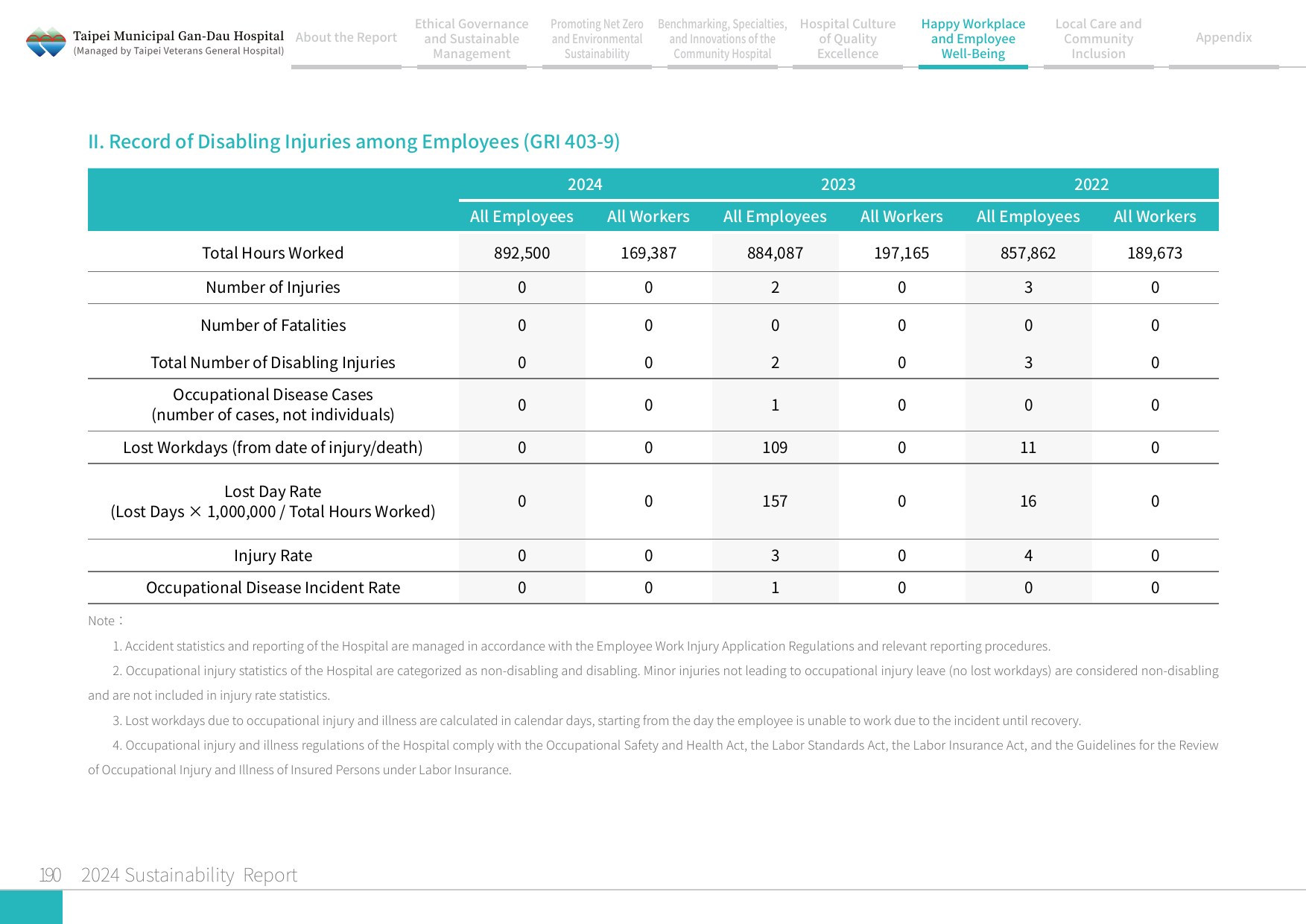 Taipei Municipal Gan-Dau Hospital
(Managed by Taipei Veterans General Hospital)

About the Report

Ethical Governance and Sustainable Management

Promoting Net Zero and Environmental Sustainability

Benchmarking, Specialties, and Innovations of the Community Hospital

Hospital Culture of Quality Excellence

Happy Workplace and Employee Well-Being

Local Care and Community Inclusion

Appendix

II. Record of Disabling Injuries among Employees (GRI 403-9)

| | 2024 | | 2023 | | 2022 | |
|---|---|---|---|---|---|---|
| | All Employees | All Workers | All Employees | All Workers | All Employees | All Workers |
| Total Hours Worked | 892,500 | 169,387 | 884,087 | 197,165 | 857,862 | 189,673 |
| Number of Injuries | 0 | 0 | 2 | 0 | 3 | 0 |
| Number of Fatalities | 0 | 0 | 0 | 0 | 0 | 0 |
| Total Number of Disabling Injuries | 0 | 0 | 2 | 0 | 3 | 0 |
| Occupational Disease Cases (number of cases, not individuals) | 0 | 0 | 1 | 0 | 0 | 0 |
| Lost Workdays (from date of injury/death) | 0 | 0 | 109 | 0 | 11 | 0 |
| Lost Day Rate (Lost Days × 1,000,000 / Total Hours Worked) | 0 | 0 | 157 | 0 | 16 | 0 |
| Injury Rate | 0 | 0 | 3 | 0 | 4 | 0 |
| Occupational Disease Incident Rate | 0 | 0 | 1 | 0 | 0 | 0 |

Note：

1. Accident statistics and reporting of the Hospital are managed in accordance with the Employee Work Injury Application Regulations and relevant reporting procedures.

2. Occupational injury statistics of the Hospital are categorized as non-disabling and disabling. Minor injuries not leading to occupational injury leave (no lost workdays) are considered non-disabling and are not included in injury rate statistics.

3. Lost workdays due to occupational injury and illness are calculated in calendar days, starting from the day the employee is unable to work due to the incident until recovery.

4. Occupational injury and illness regulations of the Hospital comply with the Occupational Safety and Health Act, the Labor Standards Act, the Labor Insurance Act, and the Guidelines for the Review of Occupational Injury and Illness of Insured Persons under Labor Insurance.

190 2024 Sustainability Report